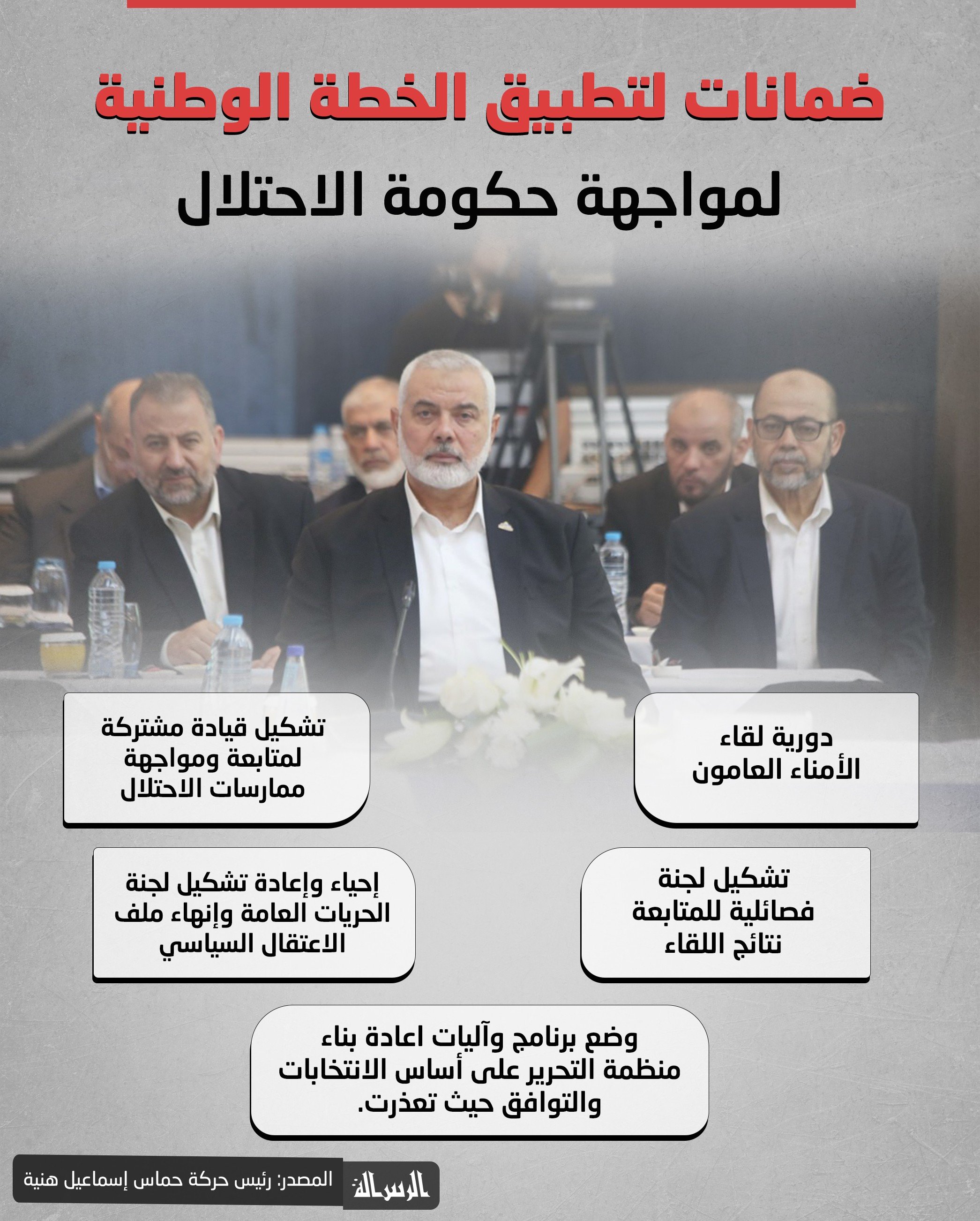 ضمانات لتطبيق الخطة الوطنية

لمواجهة حكومة الاحتلال

دورية لقاء الأمناء العامون

تشكيل قيادة مشتركة لمتابعة ومواجهة ممارسات الاحتلال

تشكيل لجنة فصائلية للمتابعة نتائج اللقاء

إحياء وإعادة تشكيل لجنة الحريات العامة وإنهاء ملف الاعتقال السياسي

وضع برنامج وآليات اعادة بناء منظمة التحرير على أساس الانتخابات والتوافق حيث تعذرت.

الرسالة

المصدر: رئيس حركة حماس إسماعيل هنية